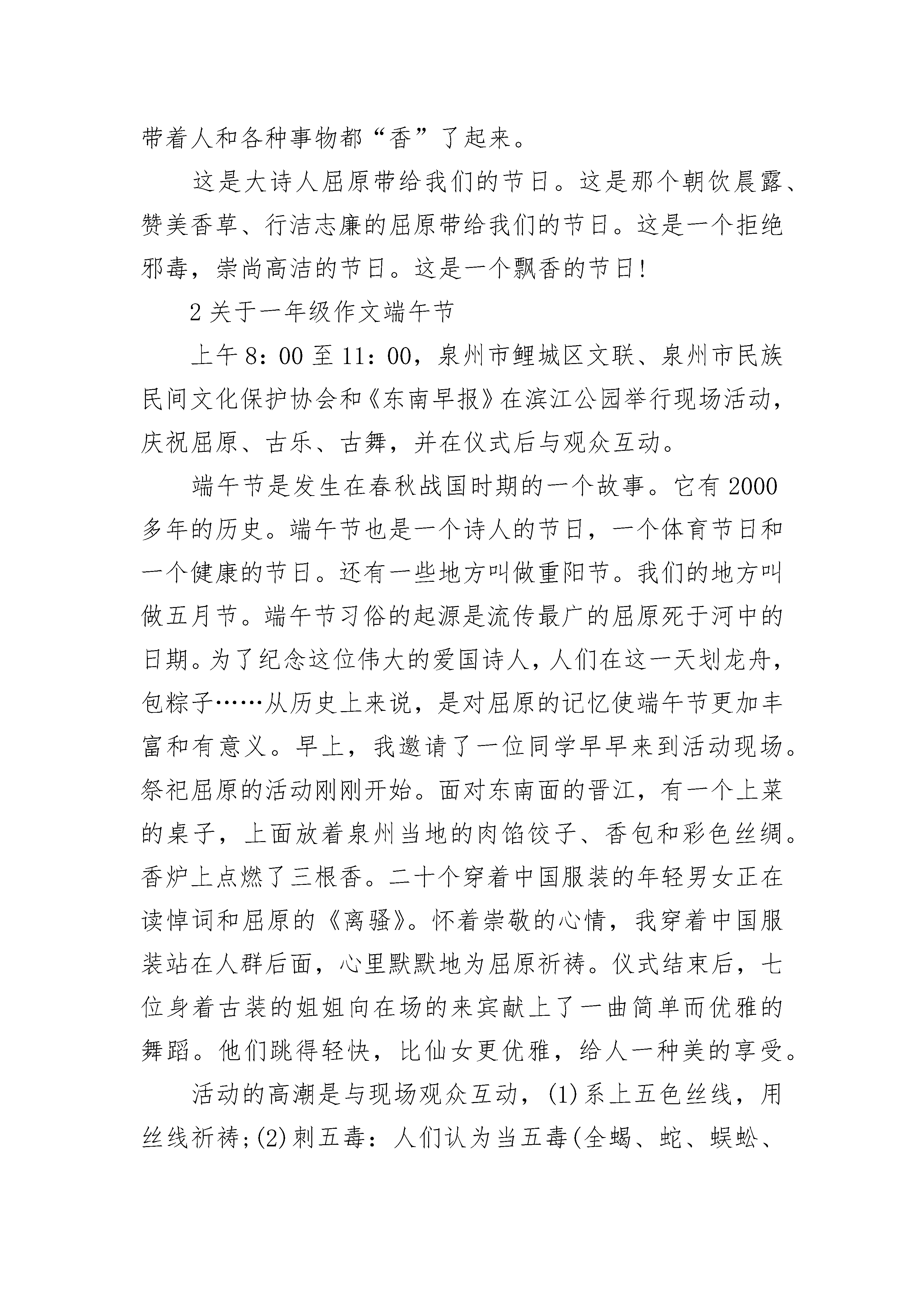 带着人和各种事物都“香”了起来。

这是大诗人屈原带给我们的节日。这是那个朝饮晨露、赞美香草、行洁志廉的屈原带给我们的节日。这是一个拒绝邪毒，崇尚高洁的节日。这是一个飘香的节日!

2 关于一年级作文端午节

上午 8：00 至 11：00，泉州市鲤城区文联、泉州市民族民间文化保护协会和《东南早报》在滨江公园举行现场活动，庆祝屈原、古乐、古舞，并在仪式后与观众互动。

端午节是发生在春秋战国时期的一个故事。它有 2000 多年的历史。端午节也是一个诗人的节日，一个体育节日和一个健康的节日。还有一些地方叫做重阳节。我们的地方叫做五月节。端午节习俗的起源是流传最广的屈原死于河中的日期。为了纪念这位伟大的爱国诗人，人们在这一天划龙舟，包粽子……从历史上来说，是对屈原的记忆使端午节更加丰富和有意义。早上，我邀请了一位同学早早来到活动现场。祭祀屈原的活动刚刚开始。面对东南面的晋江，有一个上菜的桌子，上面放着泉州当地的肉馅饺子、香包和彩色丝绸。香炉上点燃了三根香。二十个穿着中国服装的年轻男女正在读悼词和屈原的《离骚》。怀着崇敬的心情，我穿着中国服装站在人群后面，心里默默地为屈原祈祷。仪式结束后，七位身着古装的姐姐向在场的来宾献上了一曲简单而优雅的舞蹈。他们跳得轻快，比仙女更优雅，给人一种美的享受。

活动的高潮是与现场观众互动，(1)系上五色丝线，用丝线祈祷;(2)刺五毒：人们认为当五毒(全蝎、蛇、蜈蚣、